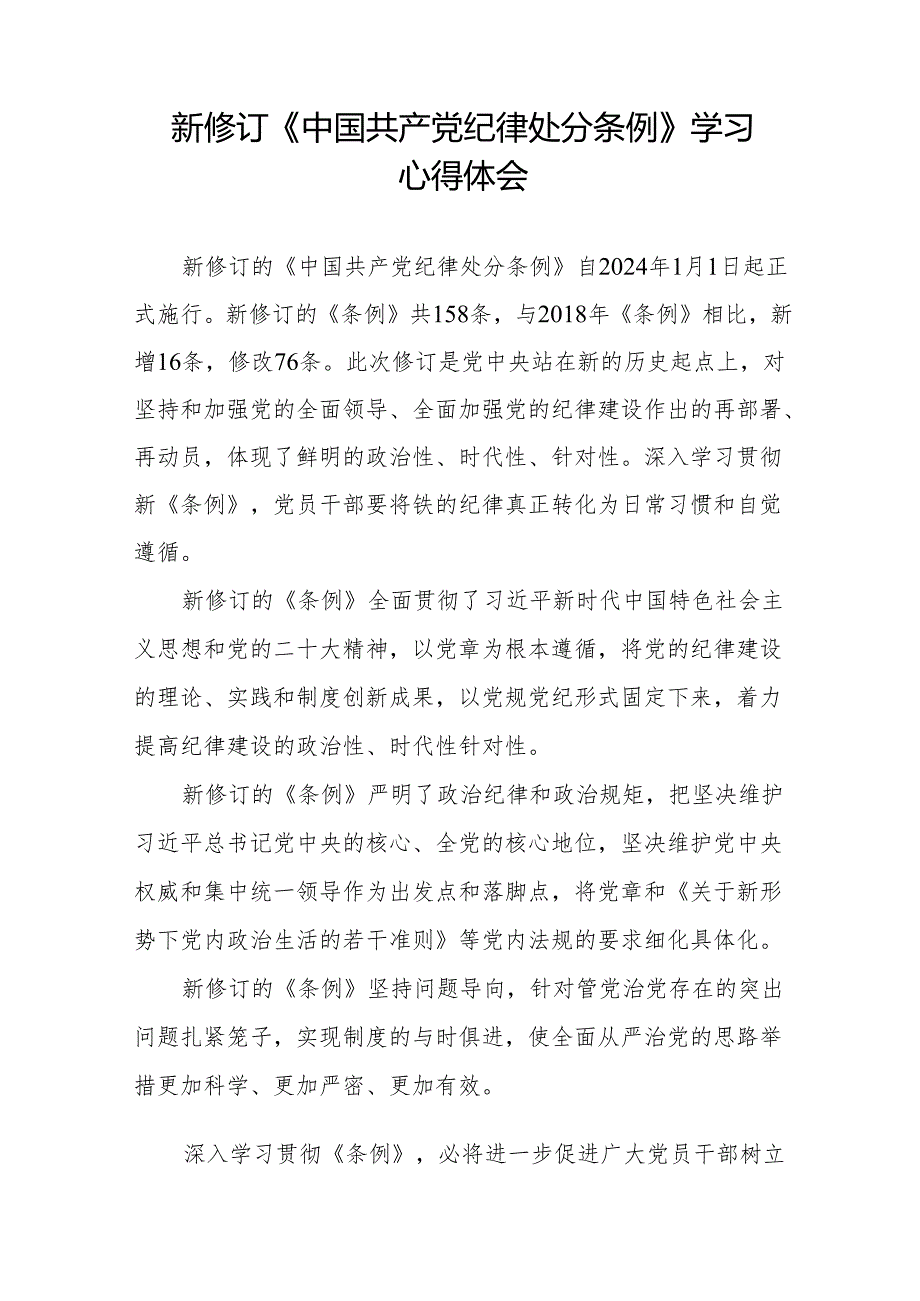 新修订《中国共产党纪律处分条例》学习心得体会

新修订的《中国共产党纪律处分条例》自2024年1月1日起正式施行。新修订的《条例》共158条，与2018年《条例》相比，新增16条，修改76条。此次修订是党中央站在新的历史起点上，对坚持和加强党的全面领导、全面加强党的纪律建设作出的再部署、再动员，体现了鲜明的政治性、时代性、针对性。深入学习贯彻新《条例》，党员干部要将铁的纪律真正转化为日常习惯和自觉遵循。

新修订的《条例》全面贯彻了习近平新时代中国特色社会主义思想和党的二十大精神，以党章为根本遵循，将党的纪律建设的理论、实践和制度创新成果，以党规党纪形式固定下来，着力提高纪律建设的政治性、时代性针对性。

新修订的《条例》严明了政治纪律和政治规矩，把坚决维护习近平总书记党中央的核心、全党的核心地位，坚决维护党中央权威和集中统一领导作为出发点和落脚点，将党章和《关于新形势下党内政治生活的若干准则》等党内法规的要求细化具体化。

新修订的《条例》坚持问题导向，针对管党治党存在的突出问题扎紧笼子，实现制度的与时俱进，使全面从严治党的思路举措更加科学、更加严密、更加有效。

深入学习贯彻《条例》，必将进一步促进广大党员干部树立